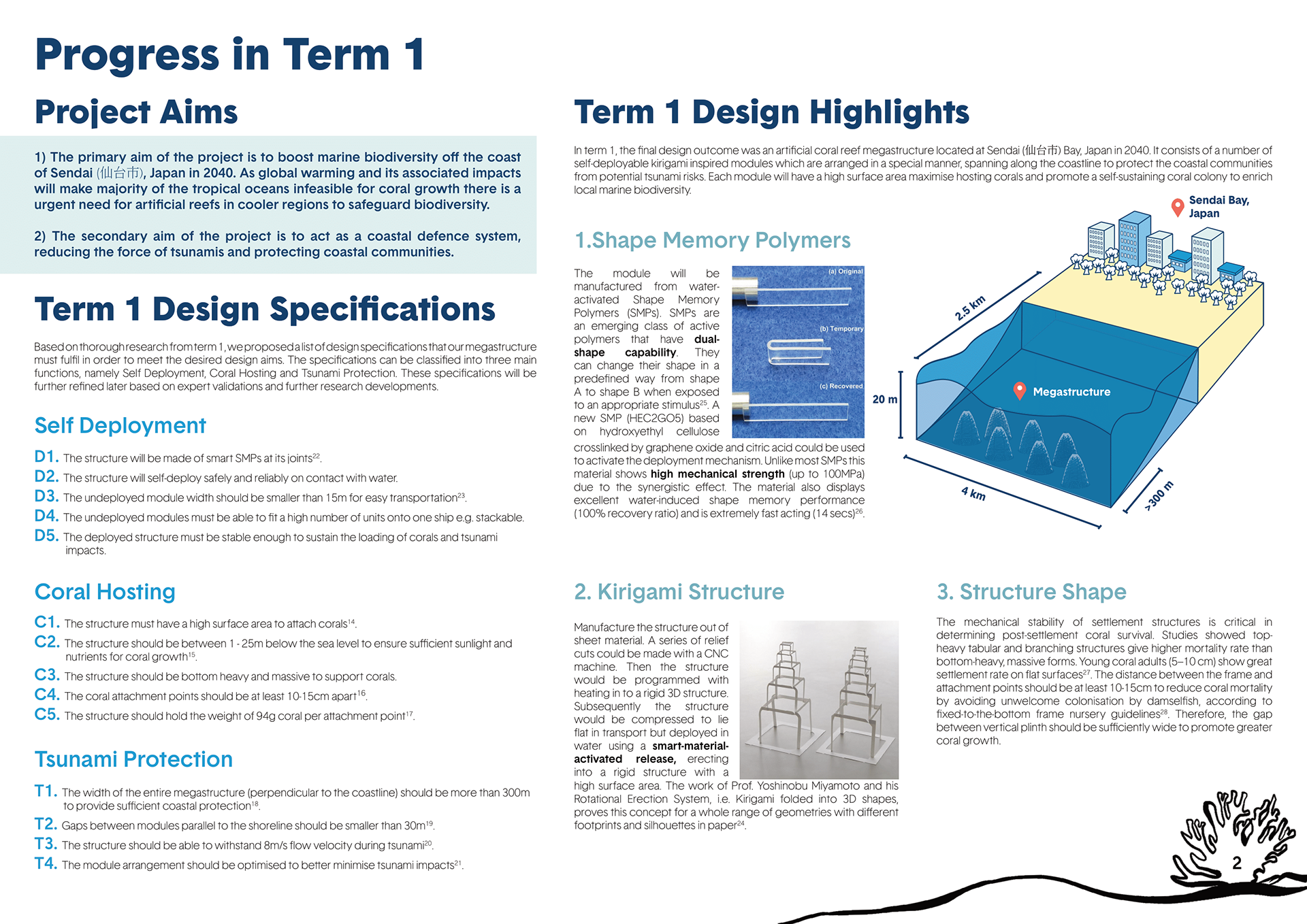 Progress in Term 1

Project Aims

1) The primary aim of the project is to boost marine biodiversity off the coast of Sendai (仙台市), Japan in 2040. As global warming and its associated impacts will make majority of the tropical oceans infeasible for coral growth there is a urgent need for artificial reefs in cooler regions to safeguard biodiversity.

2) The secondary aim of the project is to act as a coastal defence system, reducing the force of tsunamis and protecting coastal communities.

Term 1 Design Specifications

Based on thorough research from term 1, we proposed a list of design specifications that our megastructure must fulfil in order to meet the desired design aims. The specifications can be classified into three main functions, namely Self Deployment, Coral Hosting and Tsunami Protection. These specifications will be further refined later based on expert validations and further research developments.

Self Deployment

D1. The structure will be made of smart SMPs at its joints$^{22}$.
D2. The structure will self-deploy safely and reliably on contact with water.
D3. The undeployed module width should be smaller than 15m for easy transportation$^{23}$.
D4. The undeployed modules must be able to fit a high number of units onto one ship e.g. stackable.
D5. The deployed structure must be stable enough to sustain the loading of corals and tsunami impacts.

Coral Hosting

C1. The structure must have a high surface area to attach corals$^{14}$.
C2. The structure should be between 1 - 25m below the sea level to ensure sufficient sunlight and nutrients for coral growth$^{15}$.
C3. The structure should be bottom heavy and massive to support corals.
C4. The coral attachment points should be at least 10-15cm apart$^{16}$.
C5. The structure should hold the weight of 94g coral per attachment point$^{17}$.

Tsunami Protection

T1. The width of the entire megastructure (perpendicular to the coastline) should be more than 300m to provide sufficient coastal protection$^{18}$.
T2. Gaps between modules parallel to the shoreline should be smaller than 30m$^{19}$.
T3. The structure should be able to withstand 8m/s flow velocity during tsunami$^{20}$.
T4. The module arrangement should be optimised to better minimise tsunami impacts$^{21}$.

Term 1 Design Highlights

In term 1, the final design outcome was an artificial coral reef megastructure located at Sendai (仙台市) Bay, Japan in 2040. It consists of a number of self-deployable kirigami inspired modules which are arranged in a special manner, spanning along the coastline to protect the coastal communities from potential tsunami risks. Each module will have a high surface area maximise hosting corals and promote a self-sustaining coral colony to enrich local marine biodiversity.

1.Shape Memory Polymers

The module will be manufactured from water-activated Shape Memory Polymers (SMPs). SMPs are an emerging class of active polymers that have dual-shape capability. They can change their shape in a predefined way from shape A to shape B when exposed to an appropriate stimulus$^{25}$. A new SMP (HEC2GO5) based on hydroxyethyl cellulose crosslinked by graphene oxide and citric acid could be used to activate the deployment mechanism. Unlike most SMPs this material shows high mechanical strength (up to 100MPa) due to the synergistic effect. The material also displays excellent water-induced shape memory performance (100% recovery ratio) and is extremely fast acting (14 secs)$^{26}$.

(a) Original
(b) Temporary
(c) Recovered

Sendai Bay, Japan
2.5 km
20 m
Megastructure
4 km
>300 m

2. Kirigami Structure

Manufacture the structure out of sheet material. A series of relief cuts could be made with a CNC machine. Then the structure would be programmed with heating in to a rigid 3D structure. Subsequently the structure would be compressed to lie flat in transport but deployed in water using a smart-material-activated release, erecting into a rigid structure with a high surface area. The work of Prof. Yoshinobu Miyamoto and his Rotational Erection System, i.e. Kirigami folded into 3D shapes, proves this concept for a whole range of geometries with different footprints and silhouettes in paper$^{24}$.

3. Structure Shape

The mechanical stability of settlement structures is critical in determining post-settlement coral survival. Studies showed top-heavy tabular and branching structures give higher mortality rate than bottom-heavy, massive forms. Young coral adults (5–10 cm) show great settlement rate on flat surfaces$^{27}$. The distance between the frame and attachment points should be at least 10-15cm to reduce coral mortality by avoiding unwelcome colonisation by damselfish, according to fixed-to-the-bottom frame nursery guidelines$^{28}$. Therefore, the gap between vertical plinth should be sufficiently wide to promote greater coral growth.

2